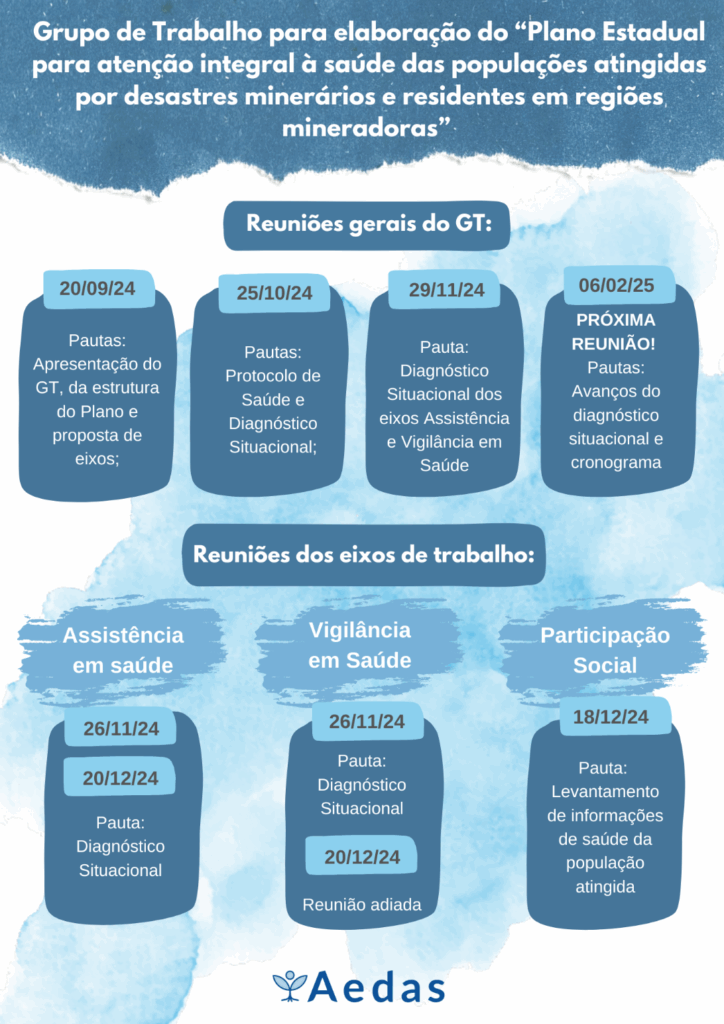 Grupo de Trabalho para elaboração do "Plano Estadual para atenção integral à saúde das populações atingidas por desastres minerários e residentes em regiões mineradoras"

Reuniões gerais do GT:

20/09/24

Pautas: Apresentação do GT, da estrutura do Plano e proposta de eixos;

25/10/24

Pautas: Protocolo de Saúde e Diagnóstico Situacional;

29/11/24

Pauta: Diagnóstico Situacional dos eixos Assistência e Vigilância em Saúde

06/02/25

PRÓXIMA REUNIÃO!

Pautas: Avanços do diagnóstico situacional e cronograma

Reuniões dos eixos de trabalho:

Assistência em saúde

26/11/24

20/12/24

Pauta: Diagnóstico Situacional

Vigilância em Saúde

26/11/24

Pauta: Diagnóstico Situacional

20/12/24

Reunião adiada

Participação Social

18/12/24

Pauta: Levantamento de informações de saúde da população atingida

Aedas